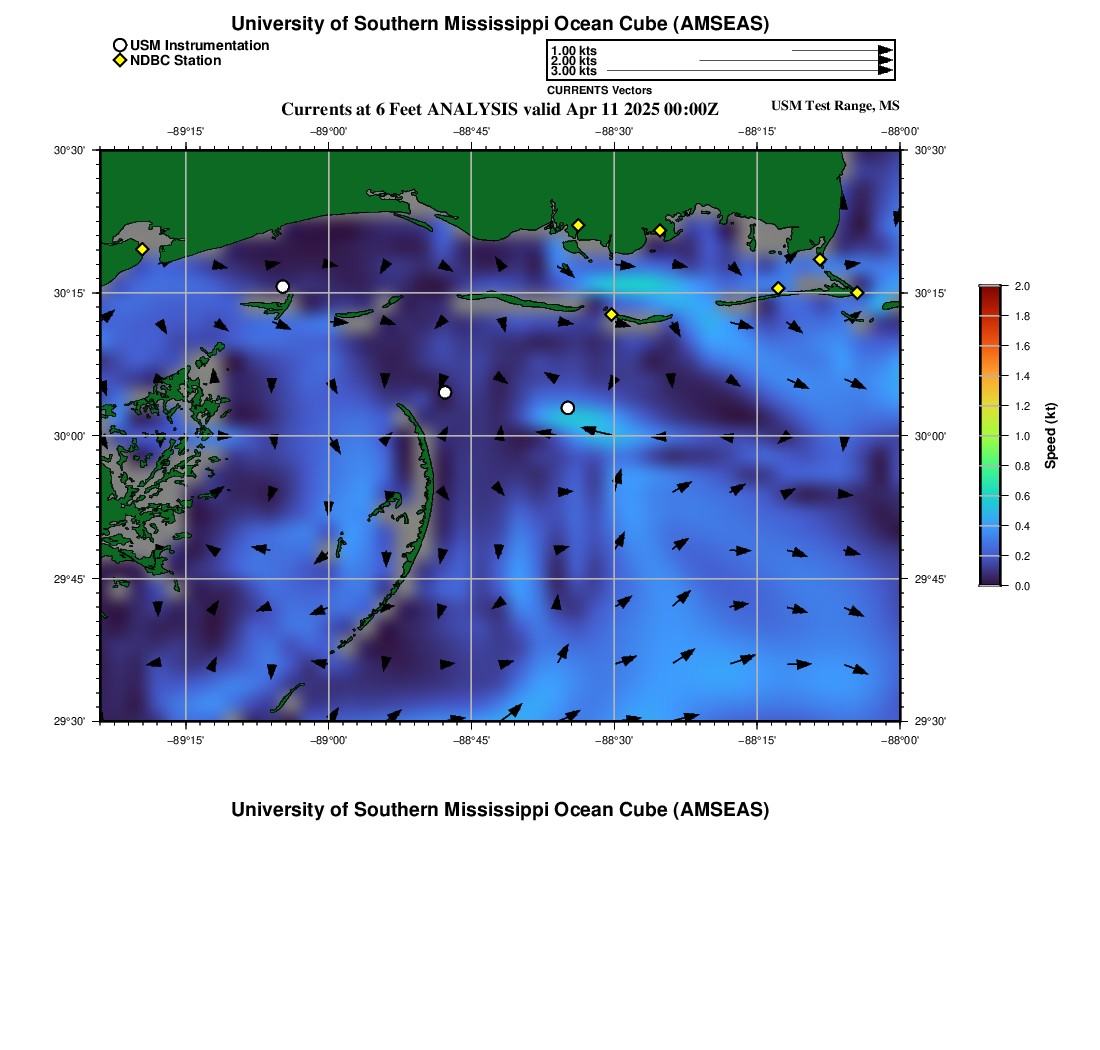 University of Southern Mississippi Ocean Cube (AMSEAS)

USM Instrumentation
NDBC Station

1.00 kts
2.00 kts
3.00 kts
CURRENTS Vectors

Currents at 6 Feet ANALYSIS valid Apr 11 2025 00:00Z

USM Test Range, MS

−89°15' −89°00' −88°45' −88°30' −88°15' −88°00'

30°30'
30°15'
30°00'
29°45'
29°30'

30°30'
30°15'
30°00'
29°45'
29°30'

−89°15' −89°00' −88°45' −88°30' −88°15' −88°00'

2.0
1.8
1.6
1.4
1.2
1.0
0.8
0.6
0.4
0.2
0.0
Speed (kt)

University of Southern Mississippi Ocean Cube (AMSEAS)